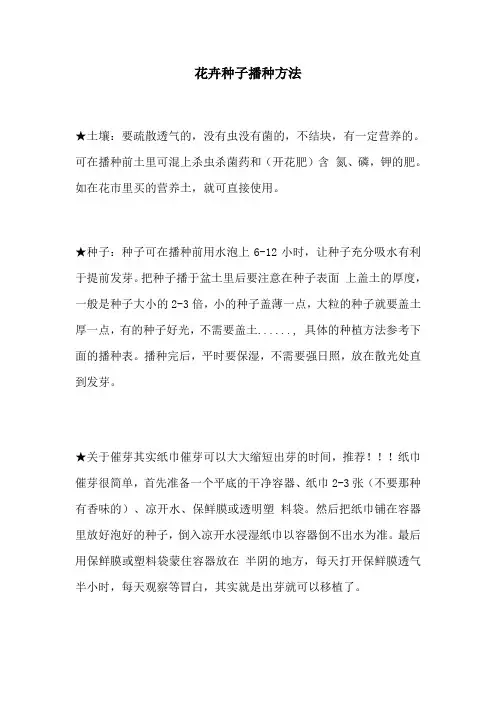 花卉种子播种方法

★土壤：要疏散透气的，没有虫没有菌的，不结块，有一定营养的。可在播种前土里可混上杀虫杀菌药和（开花肥）含 氮、磷，钾的肥。如在花市里买的营养土，就可直接使用。

★种子：种子可在播种前用水泡上 6-12 小时，让种子充分吸水有利于提前发芽。把种子播于盆土里后要注意在种子表面 上盖土的厚度，一般是种子大小的 2-3 倍，小的种子盖薄一点，大粒的种子就要盖土厚一点，有的种子好光，不需要盖土......，具体的种植方法参考下面的播种表。播种完后，平时要保湿，不需要强日照，放在散光处直到发芽。

★关于催芽其实纸巾催芽可以大大缩短出芽的时间，推荐！！！纸巾催芽很简单，首先准备一个平底的干净容器、纸巾 2-3 张（不要那种有香味的）、凉开水、保鲜膜或透明塑 料袋。然后把纸巾铺在容器里放好泡好的种子，倒入凉开水浸湿纸巾以容器倒不出水为准。最后用保鲜膜或塑料袋蒙住容器放在 半阴的地方，每天打开保鲜膜透气半小时，每天观察等冒白，其实就是出芽就可以移植了。